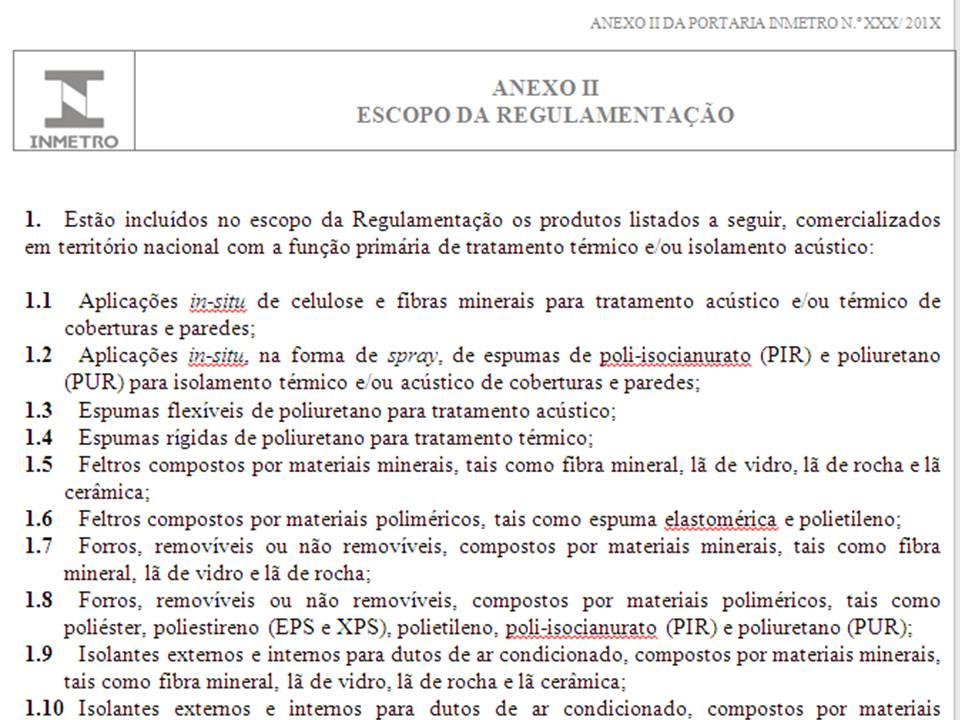 ANEXO II DA PORTARIA INMETRO N.º XXX/ 201X

INMETRO

ANEXO II
ESCOPO DA REGULAMENTAÇÃO

1. Estão incluídos no escopo da Regulamentação os produtos listados a seguir, comercializados em território nacional com a função primária de tratamento térmico e/ou isolamento acústico:

1.1 Aplicações in-situ de celulose e fibras minerais para tratamento acústico e/ou térmico de coberturas e paredes;
1.2 Aplicações in-situ, na forma de spray, de espumas de poli-isocianurato (PIR) e poliuretano (PUR) para isolamento térmico e/ou acústico de coberturas e paredes;
1.3 Espumas flexíveis de poliuretano para tratamento acústico;
1.4 Espumas rígidas de poliuretano para tratamento térmico;
1.5 Feltros compostos por materiais minerais, tais como fibra mineral, lã de vidro, lã de rocha e lã cerâmica;
1.6 Feltros compostos por materiais poliméricos, tais como espuma elastomérica e polietileno;
1.7 Forros, removíveis ou não removíveis, compostos por materiais minerais, tais como fibra mineral, lã de vidro e lã de rocha;
1.8 Forros, removíveis ou não removíveis, compostos por materiais poliméricos, tais como poliéster, poliestireno (EPS e XPS), polietileno, poli-isocianurato (PIR) e poliuretano (PUR);
1.9 Isolantes externos e internos para dutos de ar condicionado, compostos por materiais minerais, tais como fibra mineral, lã de vidro, lã de rocha e lã cerâmica;
1.10 Isolantes externos e internos para dutos de ar condicionado, compostos por materiais